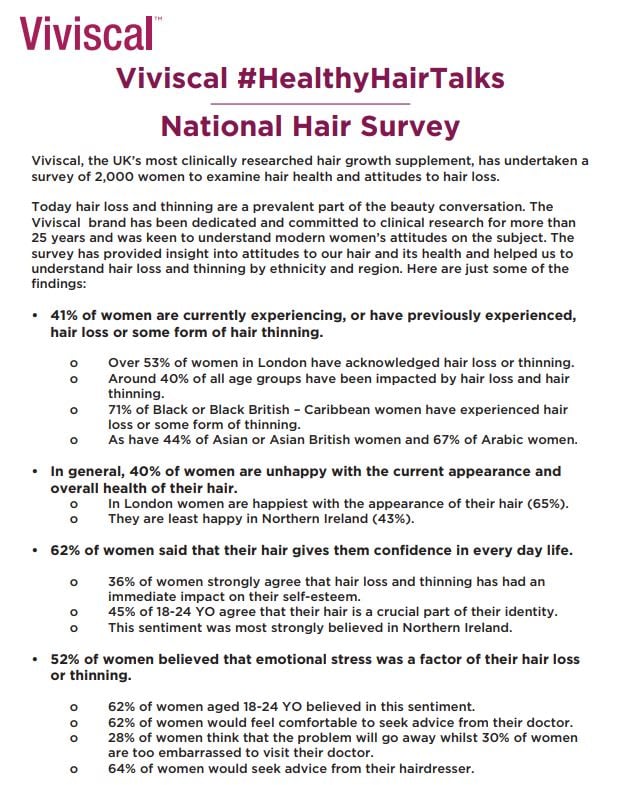 Viviscal™

Viviscal #HealthyHairTalks

National Hair Survey

Viviscal, the UK's most clinically researched hair growth supplement, has undertaken a survey of 2,000 women to examine hair health and attitudes to hair loss.

Today hair loss and thinning are a prevalent part of the beauty conversation. The Viviscal brand has been dedicated and committed to clinical research for more than 25 years and was keen to understand modern women's attitudes on the subject. The survey has provided insight into attitudes to our hair and its health and helped us to understand hair loss and thinning by ethnicity and region. Here are just some of the findings:

• 41% of women are currently experiencing, or have previously experienced, hair loss or some form of hair thinning.

o Over 53% of women in London have acknowledged hair loss or thinning.
o Around 40% of all age groups have been impacted by hair loss and hair thinning.
o 71% of Black or Black British – Caribbean women have experienced hair loss or some form of thinning.
o As have 44% of Asian or Asian British women and 67% of Arabic women.

• In general, 40% of women are unhappy with the current appearance and overall health of their hair.
o In London women are happiest with the appearance of their hair (65%).
o They are least happy in Northern Ireland (43%).

• 62% of women said that their hair gives them confidence in every day life.

o 36% of women strongly agree that hair loss and thinning has had an immediate impact on their self-esteem.
o 45% of 18-24 YO agree that their hair is a crucial part of their identity.
o This sentiment was most strongly believed in Northern Ireland.

• 52% of women believed that emotional stress was a factor of their hair loss or thinning.

o 62% of women aged 18-24 YO believed in this sentiment.
o 62% of women would feel comfortable to seek advice from their doctor.
o 28% of women think that the problem will go away whilst 30% of women are too embarrassed to visit their doctor.
o 64% of women would seek advice from their hairdresser.